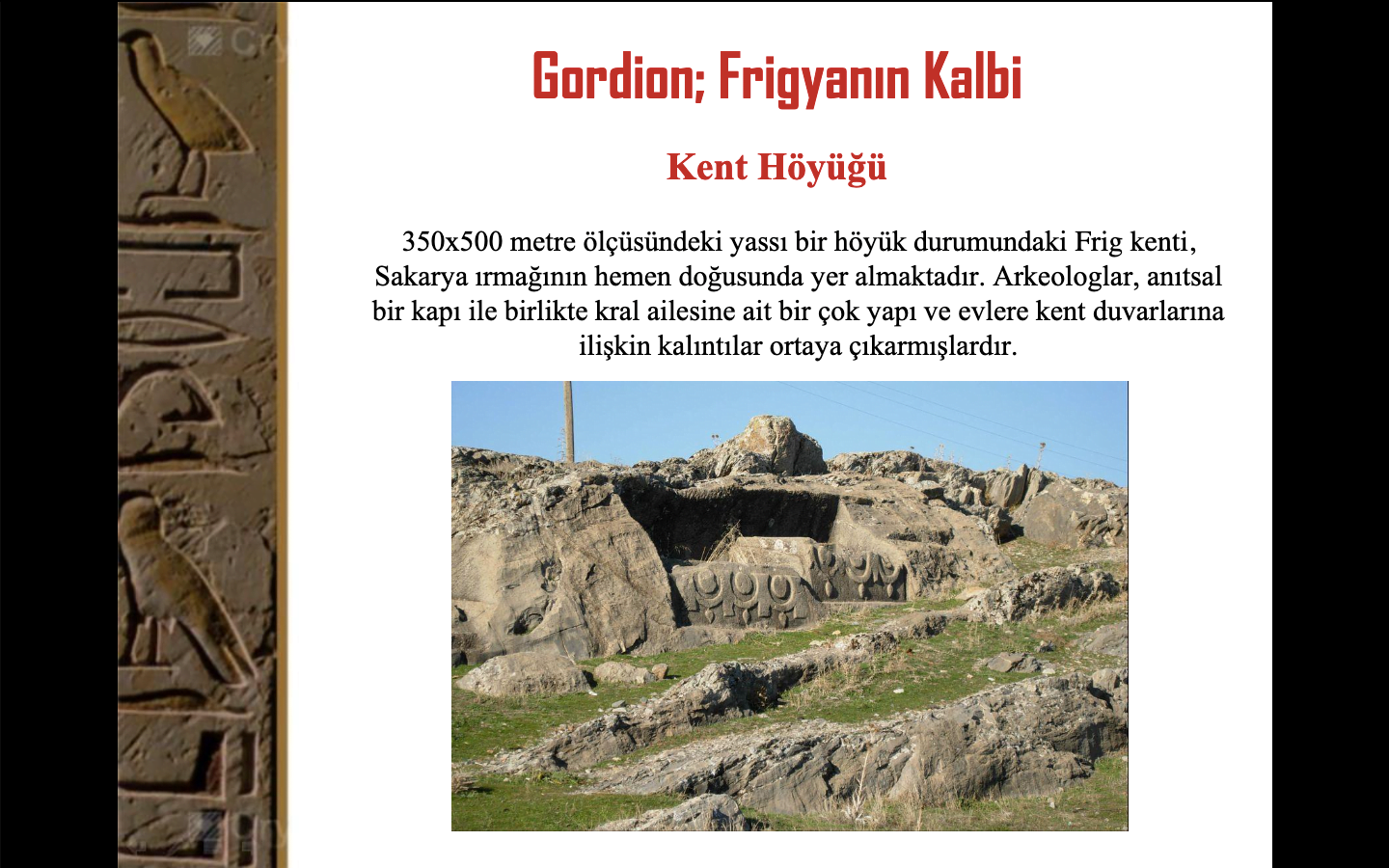 Gordion; Frigyanın Kalbi

Kent Höyüğü

350x500 metre ölçüsündeki yassı bir höyük durumundaki Frig kenti, Sakarya ırmağının hemen doğusunda yer almaktadır. Arkeologlar, anıtsal bir kapı ile birlikte kral ailesine ait bir çok yapı ve evlere kent duvarlarına ilişkin kalıntılar ortaya çıkarmışlardır.